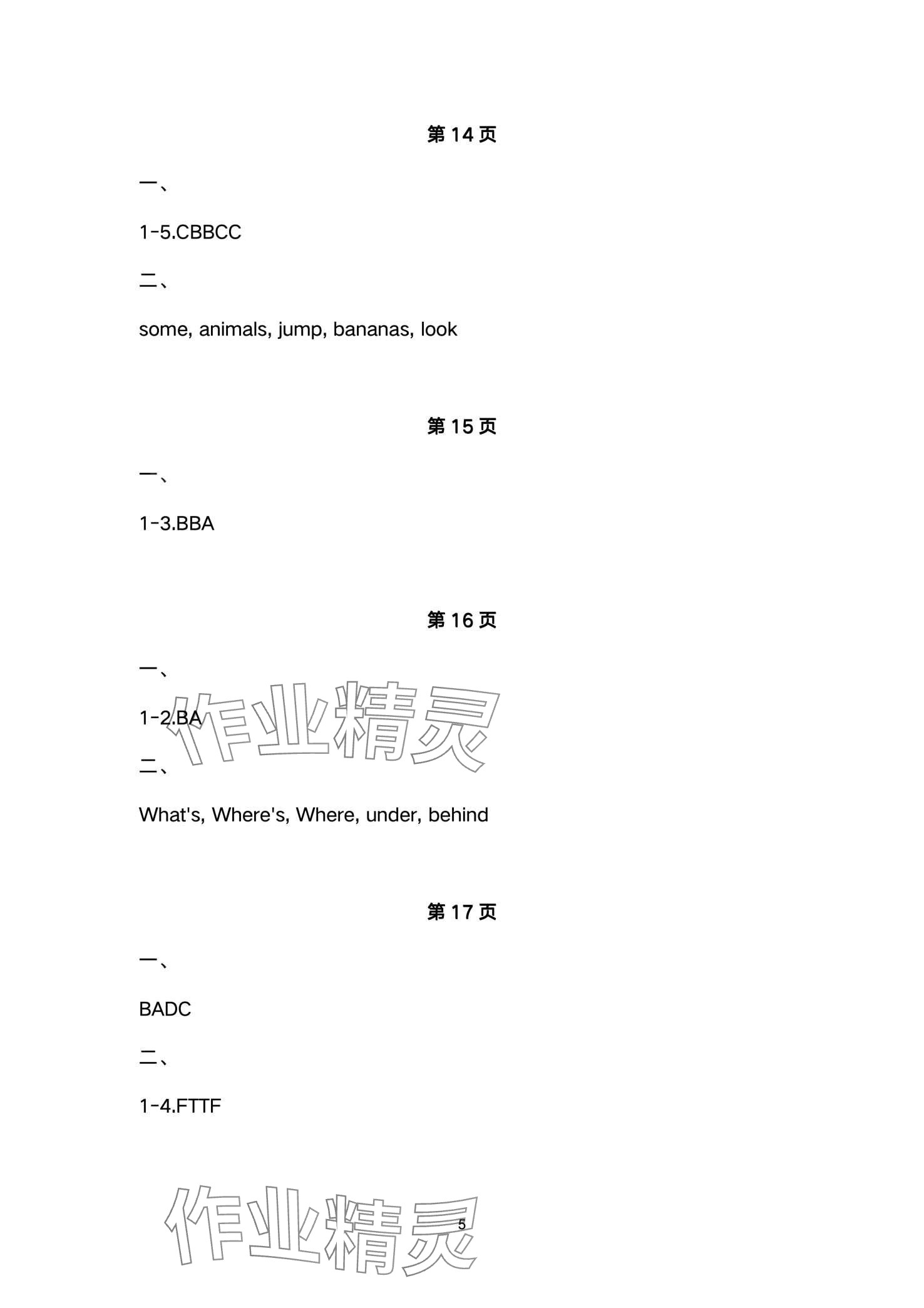 第14页

一、

1-5.CBBCC

二、

some, animals, jump, bananas, look

第15页

一、

1-3.BBA

第16页

一、

1-2.BA

二、

What's, Where's, Where, under, behind

第17页

一、

BADC

二、

1-4.FTTF

5

作业精灵